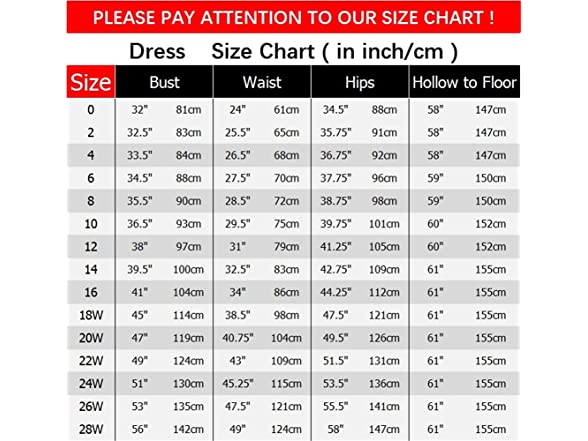 PLEASE PAY ATTENTION TO OUR SIZE CHART !

Dress Size Chart ( in inch/cm )

| Size | Bust | | Waist | | Hips | | Hollow to Floor | |
|---|---|---|---|---|---|---|---|---|
| 0 | 32" | 81cm | 24" | 61cm | 34.5" | 88cm | 58" | 147cm |
| 2 | 32.5" | 83cm | 25.5" | 65cm | 35.75" | 91cm | 58" | 147cm |
| 4 | 33.5" | 84cm | 26.5" | 68cm | 36.75" | 92cm | 58" | 147cm |
| 6 | 34.5" | 88cm | 27.5" | 70cm | 37.75" | 96cm | 59" | 150cm |
| 8 | 35.5" | 90cm | 28.5" | 72cm | 38.75" | 98cm | 59" | 150cm |
| 10 | 36.5" | 93cm | 29.5" | 75cm | 39.75" | 101cm | 60" | 152cm |
| 12 | 38" | 97cm | 31" | 79cm | 41.25" | 105cm | 60" | 152cm |
| 14 | 39.5" | 100cm | 32.5" | 83cm | 42.75" | 109cm | 61" | 155cm |
| 16 | 41" | 104cm | 34" | 86cm | 44.25" | 112cm | 61" | 155cm |
| 18W | 45" | 114cm | 38.5" | 98cm | 47.5" | 121cm | 61" | 155cm |
| 20W | 47" | 119cm | 40.75" | 104cm | 49.5" | 126cm | 61" | 155cm |
| 22W | 49" | 124cm | 43" | 109cm | 51.5" | 131cm | 61" | 155cm |
| 24W | 51" | 130cm | 45.25" | 115cm | 53.5" | 136cm | 61" | 155cm |
| 26W | 53" | 135cm | 47.5" | 121cm | 55.5" | 141cm | 61" | 155cm |
| 28W | 56" | 142cm | 49" | 124cm | 58" | 147cm | 61" | 155cm |